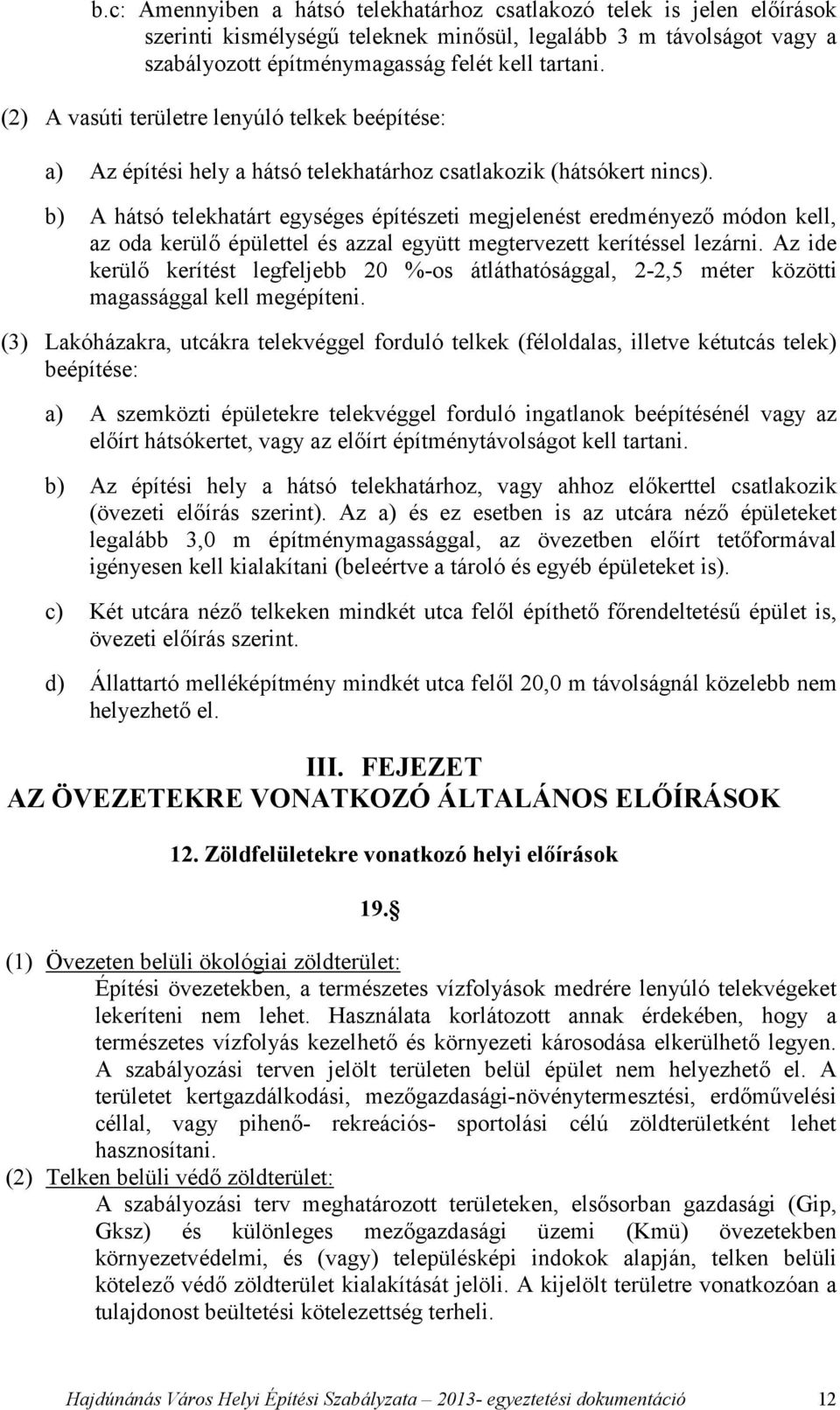 b.c: Amennyiben a hátsó telekhatárhoz csatlakozó telek is jelen előírások szerinti kismélységű teleknek minősül, legalább 3 m távolságot vagy a szabályozott építménymagasság felét kell tartani.

(2) A vasúti területre lenyúló telkek beépítése:

a) Az építési hely a hátsó telekhatárhoz csatlakozik (hátsókert nincs).

b) A hátsó telekhatárt egységes építészeti megjelenést eredményező módon kell, az oda kerülő épülettel és azzal együtt megtervezett kerítéssel lezárni. Az ide kerülő kerítést legfeljebb 20 %-os átláthatósággal, 2-2,5 méter közötti magassággal kell megépíteni.

(3) Lakóházakra, utcákra telekvéggel forduló telkek (féloldalas, illetve kétutcás telek) beépítése:

a) A szemközti épületekre telekvéggel forduló ingatlanok beépítésénél vagy az előírt hátsókertet, vagy az előírt építménytávolságot kell tartani.

b) Az építési hely a hátsó telekhatárhoz, vagy ahhoz előkerttel csatlakozik (övezeti előírás szerint). Az a) és ez esetben is az utcára néző épületeket legalább 3,0 m építménymagassággal, az övezetben előírt tetőformával igényesen kell kialakítani (beleértve a tároló és egyéb épületeket is).

c) Két utcára néző telkeken mindkét utca felől építhető főrendeltetésű épület is, övezeti előírás szerint.

d) Állattartó melléképítmény mindkét utca felől 20,0 m távolságnál közelebb nem helyezhető el.

III. FEJEZET
AZ ÖVEZETEKRE VONATKOZÓ ÁLTALÁNOS ELŐÍRÁSOK

12. Zöldfelületekre vonatkozó helyi előírások

19.§

(1) Övezeten belüli ökológiai zöldterület:
Építési övezetekben, a természetes vízfolyások medrére lenyúló telekvégeket lekeríteni nem lehet. Használata korlátozott annak érdekében, hogy a természetes vízfolyás kezelhető és környezeti károsodása elkerülhető legyen. A szabályozási terven jelölt területen belül épület nem helyezhető el. A területet kertgazdálkodási, mezőgazdasági-növénytermesztési, erdőművelési céllal, vagy pihenő- rekreációs- sportolási célú zöldterületként lehet hasznosítani.

(2) Telken belüli védő zöldterület:
A szabályozási terv meghatározott területeken, elsősorban gazdasági (Gip, Gksz) és különleges mezőgazdasági üzemi (Kmü) övezetekben környezetvédelmi, és (vagy) településképi indokok alapján, telken belüli kötelező védő zöldterület kialakítását jelöli. A kijelölt területre vonatkozóan a tulajdonost beültetési kötelezettség terheli.

Hajdúnánás Város Helyi Építési Szabályzata – 2013- egyeztetési dokumentáció 12